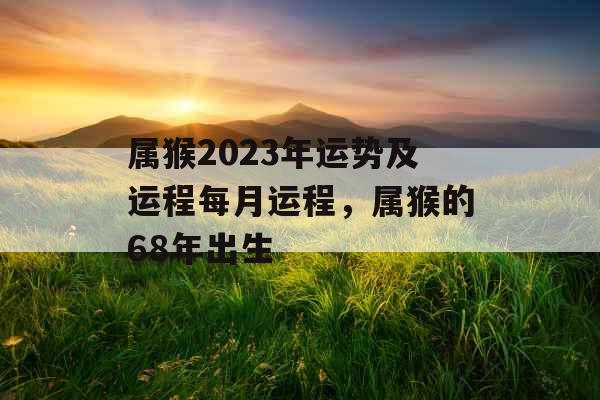 属猴2023年运势及运程每月运程，属猴的68年出生